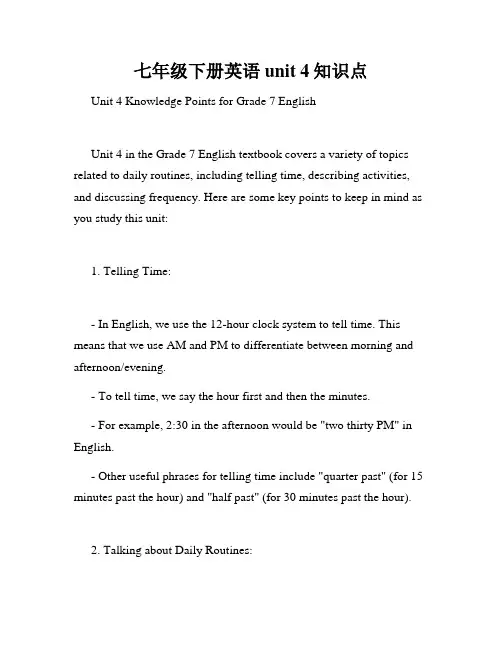 七年级下册英语 unit 4 知识点

Unit 4 Knowledge Points for Grade 7 English

Unit 4 in the Grade 7 English textbook covers a variety of topics related to daily routines, including telling time, describing activities, and discussing frequency. Here are some key points to keep in mind as you study this unit:

1. Telling Time:

- In English, we use the 12-hour clock system to tell time. This means that we use AM and PM to differentiate between morning and afternoon/evening.

- To tell time, we say the hour first and then the minutes.

- For example, 2:30 in the afternoon would be "two thirty PM" in English.

- Other useful phrases for telling time include "quarter past" (for 15 minutes past the hour) and "half past" (for 30 minutes past the hour).

2. Talking about Daily Routines: